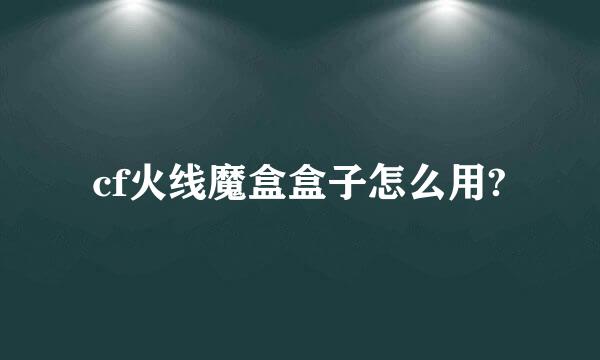 cf火线魔盒盒子怎么用?